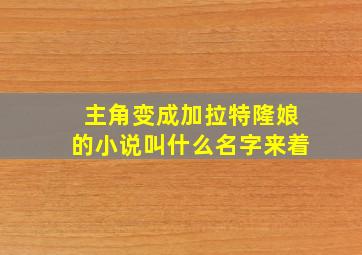 主角变成加拉特隆娘的小说叫什么名字来着